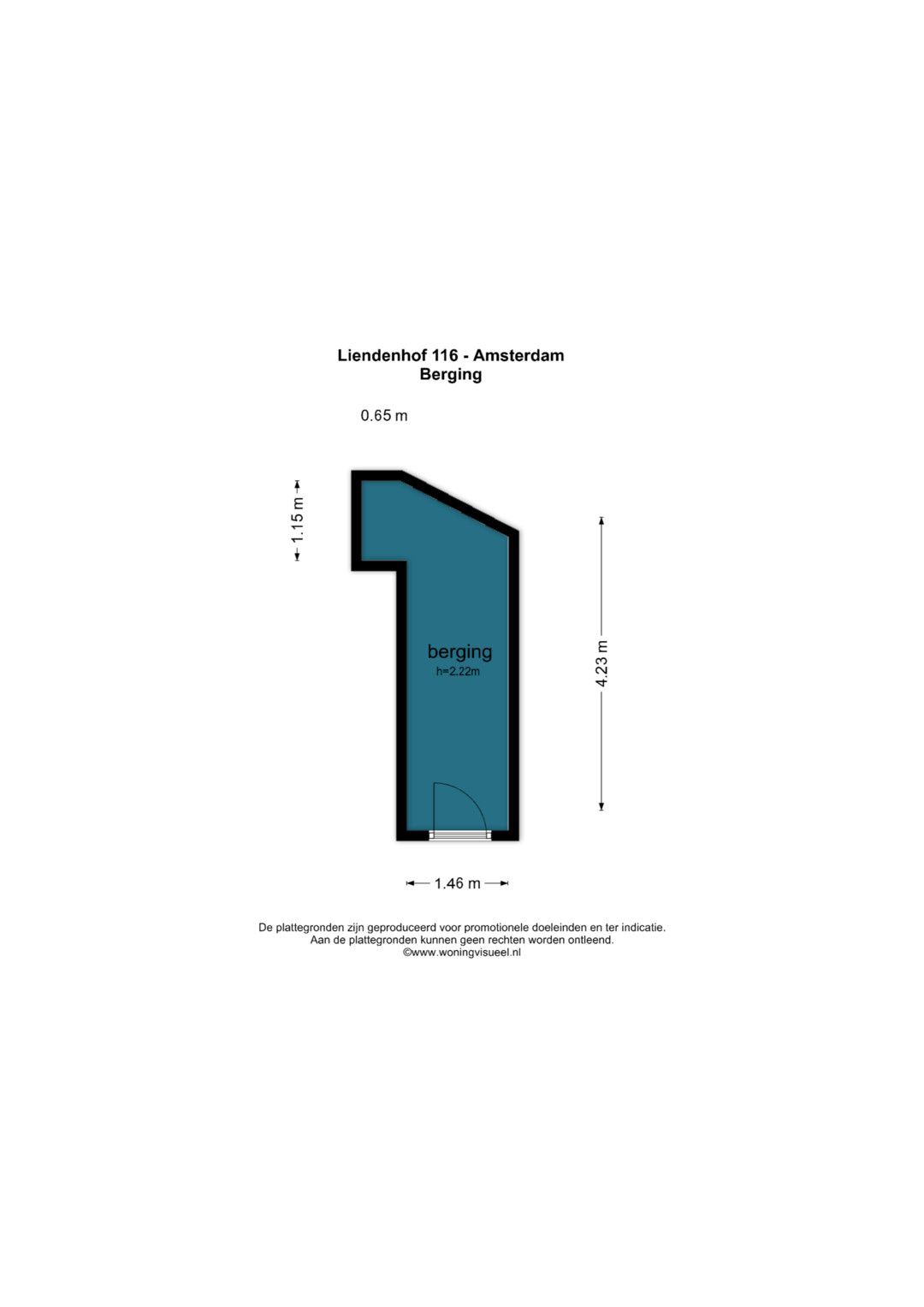 Liendenhof 116 - Amsterdam
Berging

0.65 m

1.15 m

berging
h=2.22m

4.23 m

1.46 m

De plattegronden zijn geproduceerd voor promotionele doeleinden en ter indicatie.
Aan de plattegronden kunnen geen rechten worden ontleend.
©www.woningvisueel.nl